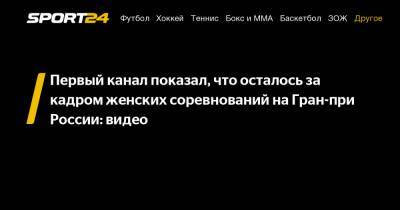 SPORT24 Футбол Хоккей Теннис Бокс и ММА Баскетбол ЗОЖ Другое

Первый канал показал, что осталось за кадром женских соревнований на Гран-при России: видео